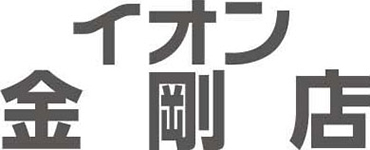 イオン
金剛店